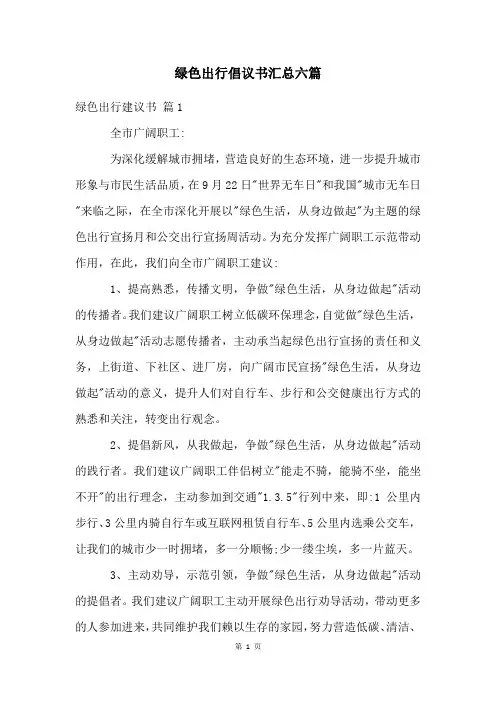 绿色出行倡议书汇总六篇

绿色出行建议书 篇1

全市广阔职工:

为深化缓解城市拥堵，营造良好的生态环境，进一步提升城市形象与市民生活品质，在9月22日"世界无车日"和我国"城市无车日"来临之际，在全市深化开展以"绿色生活，从身边做起"为主题的绿色出行宣扬月和公交出行宣扬周活动。为充分发挥广阔职工示范带动作用，在此，我们向全市广阔职工建议:

1、提高熟悉，传播文明，争做"绿色生活，从身边做起"活动的传播者。我们建议广阔职工树立低碳环保理念，自觉做"绿色生活，从身边做起"活动志愿传播者，主动承当起绿色出行宣扬的责任和义务，上街道、下社区、进厂房，向广阔市民宣扬"绿色生活，从身边做起"活动的意义，提升人们对自行车、步行和公交健康出行方式的熟悉和关注，转变出行观念。

2、提倡新风，从我做起，争做"绿色生活，从身边做起"活动的践行者。我们建议广阔职工伴侣树立"能走不骑，能骑不坐，能坐不开"的出行理念，主动参加到交通"1.3.5"行列中来，即:1 公里内步行、3公里内骑自行车或互联网租赁自行车、5公里内选乘公交车，让我们的城市少一时拥堵，多一分顺畅;少一缕尘埃，多一片蓝天。

3、主动劝导，示范引领，争做"绿色生活，从身边做起"活动的提倡者。我们建议广阔职工主动开展绿色出行劝导活动，带动更多的人参加进来，共同维护我们赖以生存的家园，努力营造低碳、清洁、

第 1 页